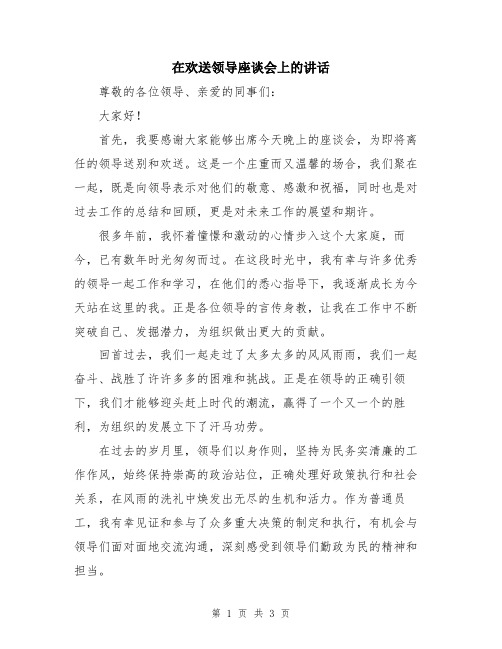 在欢送领导座谈会上的讲话

尊敬的各位领导、亲爱的同事们：

大家好！

首先，我要感谢大家能够出席今天晚上的座谈会，为即将离任的领导送别和欢送。这是一个庄重而又温馨的场合，我们聚在一起，既是向领导表示对他们的敬意、感激和祝福，同时也是对过去工作的总结和回顾，更是对未来工作的展望和期许。

很多年前，我怀着憧憬和激动的心情步入这个大家庭，而今，已有数年时光匆匆而过。在这段时光中，我有幸与许多优秀的领导一起工作和学习，在他们的悉心指导下，我逐渐成长为今天站在这里的我。正是各位领导的言传身教，让我在工作中不断突破自己、发掘潜力，为组织做出更大的贡献。

回首过去，我们一起走过了太多太多的风风雨雨，我们一起奋斗、战胜了许许多多的困难和挑战。正是在领导的正确引领下，我们才能够迎头赶上时代的潮流，赢得了一个又一个的胜利，为组织的发展立下了汗马功劳。

在过去的岁月里，领导们以身作则，坚持为民务实清廉的工作作风，始终保持崇高的政治站位，正确处理好政策执行和社会关系，在风雨的洗礼中焕发出无尽的生机和活力。作为普通员工，我有幸见证和参与了众多重大决策的制定和执行，有机会与领导们面对面地交流沟通，深刻感受到领导们勤政为民的精神和担当。

第 1 页 共 3 页